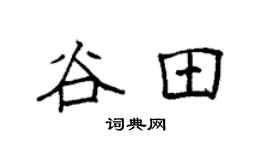 谷田

词典网